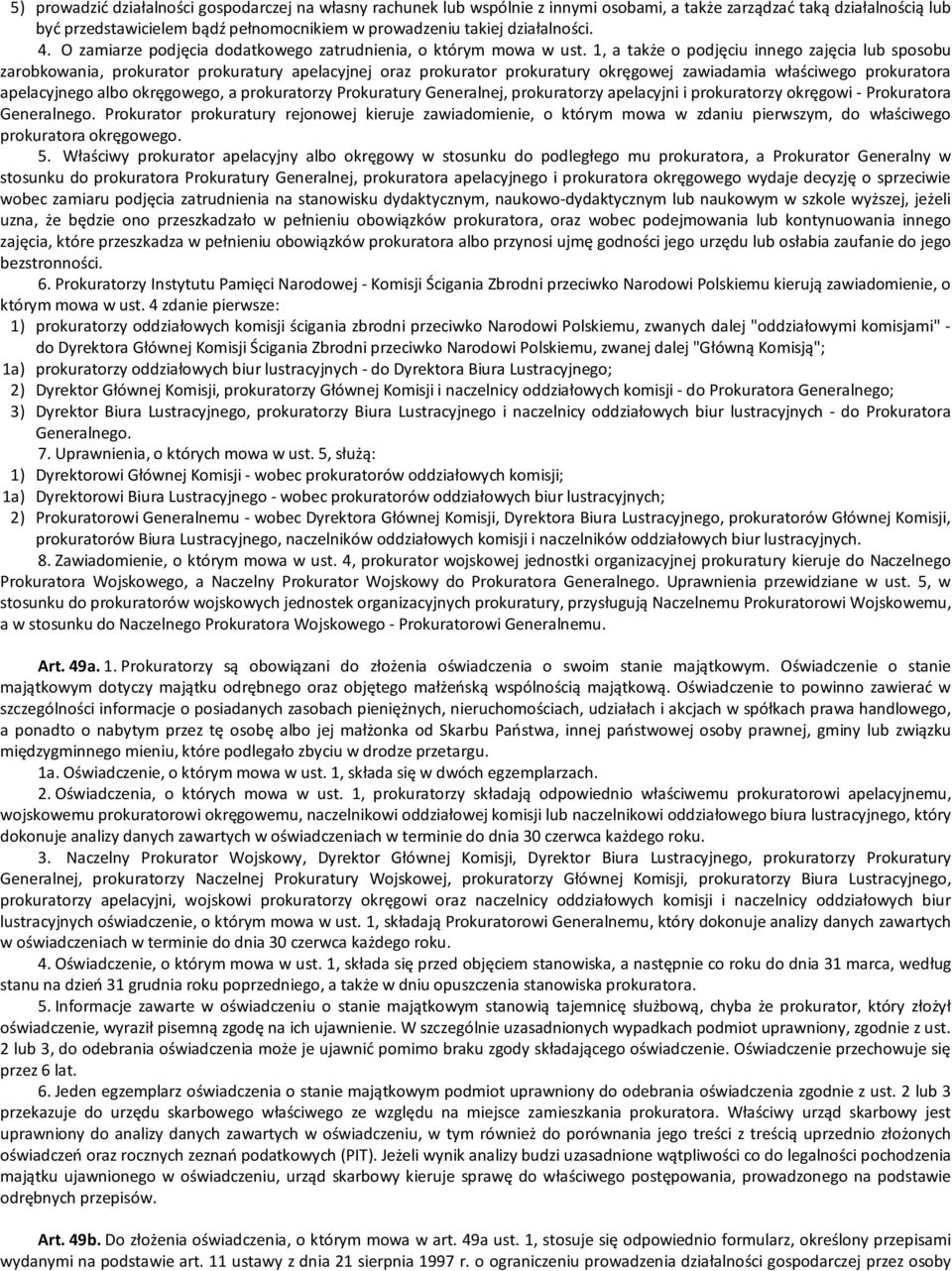 5) prowadzić działalności gospodarczej na własny rachunek lub wspólnie z innymi osobami, a także zarządzać taką działalnością lub być przedstawicielem bądź pełnomocnikiem w prowadzeniu takiej działalności.

4. O zamiarze podjęcia dodatkowego zatrudnienia, o którym mowa w ust. 1, a także o podjęciu innego zajęcia lub sposobu zarobkowania, prokurator prokuratury apelacyjnej oraz prokurator prokuratury okręgowej zawiadamia właściwego prokuratora apelacyjnego albo okręgowego, a prokuratorzy Prokuratury Generalnej, prokuratorzy apelacyjni i prokuratorzy okręgowi - Prokuratora Generalnego. Prokurator prokuratury rejonowej kieruje zawiadomienie, o którym mowa w zdaniu pierwszym, do właściwego prokuratora okręgowego.

5. Właściwy prokurator apelacyjny albo okręgowy w stosunku do podległego mu prokuratora, a Prokurator Generalny w stosunku do prokuratora Prokuratury Generalnej, prokuratora apelacyjnego i prokuratora okręgowego wydaje decyzję o sprzeciwie wobec zamiaru podjęcia zatrudnienia na stanowisku dydaktycznym, naukowo-dydaktycznym lub naukowym w szkole wyższej, jeżeli uzna, że będzie ono przeszkadzało w pełnieniu obowiązków prokuratora, oraz wobec podejmowania lub kontynuowania innego zajęcia, które przeszkadza w pełnieniu obowiązków prokuratora albo przynosi ujmę godności jego urzędu lub osłabia zaufanie do jego bezstronności.

6. Prokuratorzy Instytutu Pamięci Narodowej - Komisji Ścigania Zbrodni przeciwko Narodowi Polskiemu kierują zawiadomienie, o którym mowa w ust. 4 zdanie pierwsze:
1) prokuratorzy oddziałowych komisji ścigania zbrodni przeciwko Narodowi Polskiemu, zwanych dalej "oddziałowymi komisjami" - do Dyrektora Głównej Komisji Ścigania Zbrodni przeciwko Narodowi Polskiemu, zwanej dalej "Główną Komisją";
1a) prokuratorzy oddziałowych biur lustracyjnych - do Dyrektora Biura Lustracyjnego;
2) Dyrektor Głównej Komisji, prokuratorzy Głównej Komisji i naczelnicy oddziałowych komisji - do Prokuratora Generalnego;
3) Dyrektor Biura Lustracyjnego, prokuratorzy Biura Lustracyjnego i naczelnicy oddziałowych biur lustracyjnych - do Prokuratora Generalnego.

7. Uprawnienia, o których mowa w ust. 5, służą:
1) Dyrektorowi Głównej Komisji - wobec prokuratorów oddziałowych komisji;
1a) Dyrektorowi Biura Lustracyjnego - wobec prokuratorów oddziałowych biur lustracyjnych;
2) Prokuratorowi Generalnemu - wobec Dyrektora Głównej Komisji, Dyrektora Biura Lustracyjnego, prokuratorów Głównej Komisji, prokuratorów Biura Lustracyjnego, naczelników oddziałowych komisji i naczelników oddziałowych biur lustracyjnych.

8. Zawiadomienie, o którym mowa w ust. 4, prokurator wojskowej jednostki organizacyjnej prokuratury kieruje do Naczelnego Prokuratora Wojskowego, a Naczelny Prokurator Wojskowy do Prokuratora Generalnego. Uprawnienia przewidziane w ust. 5, w stosunku do prokuratorów wojskowych jednostek organizacyjnych prokuratury, przysługują Naczelnemu Prokuratorowi Wojskowemu, a w stosunku do Naczelnego Prokuratora Wojskowego - Prokuratorowi Generalnemu.

Art. 49a. 1. Prokuratorzy są obowiązani do złożenia oświadczenia o swoim stanie majątkowym. Oświadczenie o stanie majątkowym dotyczy majątku odrębnego oraz objętego małżeńską wspólnością majątkową. Oświadczenie to powinno zawierać w szczególności informacje o posiadanych zasobach pieniężnych, nieruchomościach, udziałach i akcjach w spółkach prawa handlowego, a ponadto o nabytym przez tę osobę albo jej małżonka od Skarbu Państwa, innej państwowej osoby prawnej, gminy lub związku międzygminnego mieniu, które podlegało zbyciu w drodze przetargu.

1a. Oświadczenie, o którym mowa w ust. 1, składa się w dwóch egzemplarzach.

2. Oświadczenia, o których mowa w ust. 1, prokuratorzy składają odpowiednio właściwemu prokuratorowi apelacyjnemu, wojskowemu prokuratorowi okręgowemu, naczelnikowi oddziałowej komisji lub naczelnikowi oddziałowego biura lustracyjnego, który dokonuje analizy danych zawartych w oświadczeniach w terminie do dnia 30 czerwca każdego roku.

3. Naczelny Prokurator Wojskowy, Dyrektor Głównej Komisji, Dyrektor Biura Lustracyjnego, prokuratorzy Prokuratury Generalnej, prokuratorzy Naczelnej Prokuratury Wojskowej, prokuratorzy Głównej Komisji, prokuratorzy Biura Lustracyjnego, prokuratorzy apelacyjni, wojskowi prokuratorzy okręgowi oraz naczelnicy oddziałowych komisji i naczelnicy oddziałowych biur lustracyjnych oświadczenie, o którym mowa w ust. 1, składają Prokuratorowi Generalnemu, który dokonuje analizy danych zawartych w oświadczeniach w terminie do dnia 30 czerwca każdego roku.

4. Oświadczenie, o którym mowa w ust. 1, składa się przed objęciem stanowiska, a następnie co roku do dnia 31 marca, według stanu na dzień 31 grudnia roku poprzedniego, a także w dniu opuszczenia stanowiska prokuratora.

5. Informacje zawarte w oświadczeniu o stanie majątkowym stanowią tajemnicę służbową, chyba że prokurator, który złożył oświadczenie, wyraził pisemną zgodę na ich ujawnienie. W szczególnie uzasadnionych wypadkach podmiot uprawniony, zgodnie z ust. 2 lub 3, do odebrania oświadczenia może je ujawnić pomimo braku zgody składającego oświadczenie. Oświadczenie przechowuje się przez 6 lat.

6. Jeden egzemplarz oświadczenia o stanie majątkowym podmiot uprawniony do odebrania oświadczenia zgodnie z ust. 2 lub 3 przekazuje do urzędu skarbowego właściwego ze względu na miejsce zamieszkania prokuratora. Właściwy urząd skarbowy jest uprawniony do analizy danych zawartych w oświadczeniu, w tym również do porównania jego treści z treścią uprzednio złożonych oświadczeń oraz rocznych zeznań podatkowych (PIT). Jeżeli wynik analizy budzi uzasadnione wątpliwości co do legalności pochodzenia majątku ujawnionego w oświadczeniu, urząd skarbowy kieruje sprawę do właściwego postępowania, prowadzonego na podstawie odrębnych przepisów.

Art. 49b. Do złożenia oświadczenia, o którym mowa w art. 49a ust. 1, stosuje się odpowiednio formularz, określony przepisami wydanymi na podstawie art. 11 ustawy z dnia 21 sierpnia 1997 r. o ograniczeniu prowadzenia działalności gospodarczej przez osoby